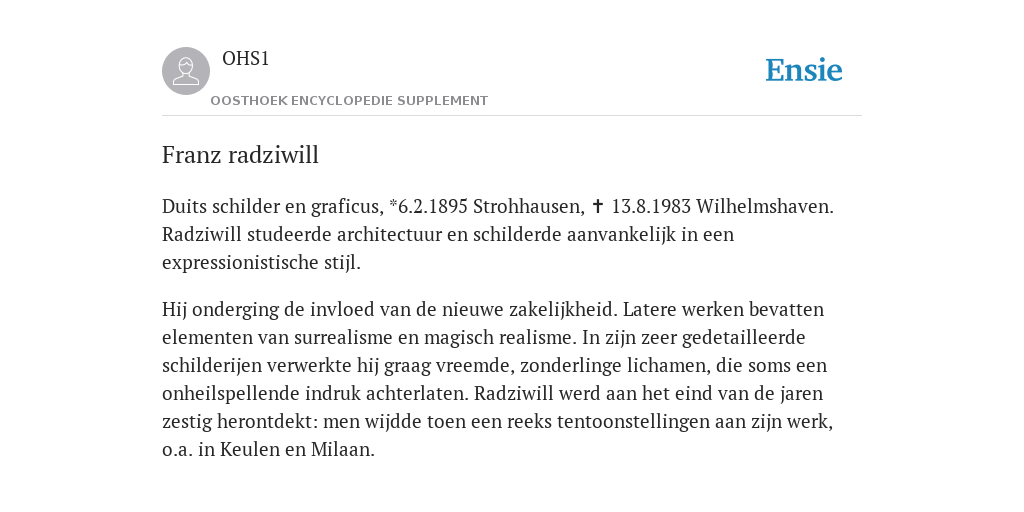 OHS1

OOSTHOEK ENCYCLOPEDIE SUPPLEMENT

Ensie

Franz radziwill

Duits schilder en graficus, *6.2.1895 Strohhausen, ✝ 13.8.1983 Wilhelmshaven. Radziwill studeerde architectuur en schilderde aanvankelijk in een expressionistische stijl.

Hij onderging de invloed van de nieuwe zakelijkheid. Latere werken bevatten elementen van surrealisme en magisch realisme. In zijn zeer gedetailleerde schilderijen verwerkte hij graag vreemde, zonderlinge lichamen, die soms een onheilspellende indruk achterlaten. Radziwill werd aan het eind van de jaren zestig herontdekt: men wijdde toen een reeks tentoonstellingen aan zijn werk, o.a. in Keulen en Milaan.